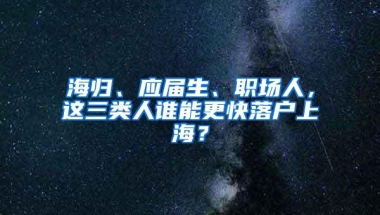 海归、应届生、职场人，这三类人谁能更快落户上海？